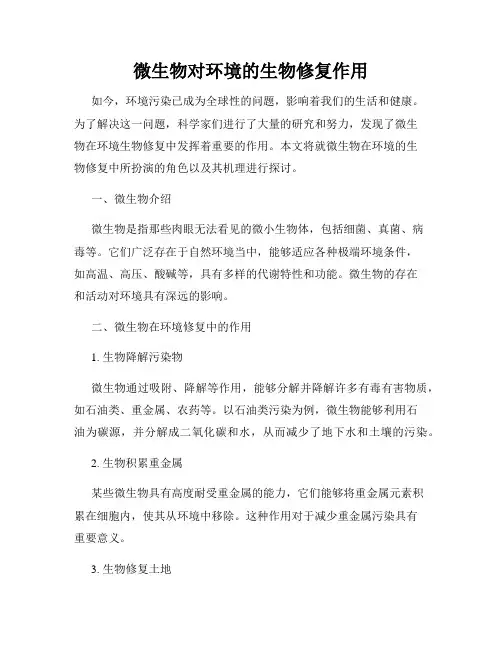 微生物对环境的生物修复作用

如今，环境污染已成为全球性的问题，影响着我们的生活和健康。为了解决这一问题，科学家们进行了大量的研究和努力，发现了微生物在环境生物修复中发挥着重要的作用。本文将就微生物在环境的生物修复中所扮演的角色以及其机理进行探讨。

一、微生物介绍

微生物是指那些肉眼无法看见的微小生物体，包括细菌、真菌、病毒等。它们广泛存在于自然环境当中，能够适应各种极端环境条件，如高温、高压、酸碱等，具有多样的代谢特性和功能。微生物的存在和活动对环境具有深远的影响。

二、微生物在环境修复中的作用

1. 生物降解污染物

微生物通过吸附、降解等作用，能够分解并降解许多有毒有害物质，如石油类、重金属、农药等。以石油类污染为例，微生物能够利用石油为碳源，并分解成二氧化碳和水，从而减少了地下水和土壤的污染。

2. 生物积累重金属

某些微生物具有高度耐受重金属的能力，它们能够将重金属元素积累在细胞内，使其从环境中移除。这种作用对于减少重金属污染具有重要意义。

3. 生物修复土地